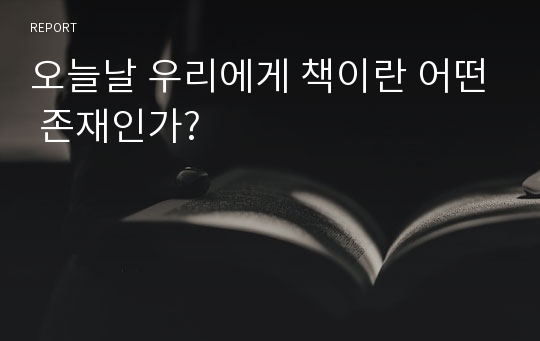 REPORT

오늘날 우리에게 책이란 어떤 존재인가?